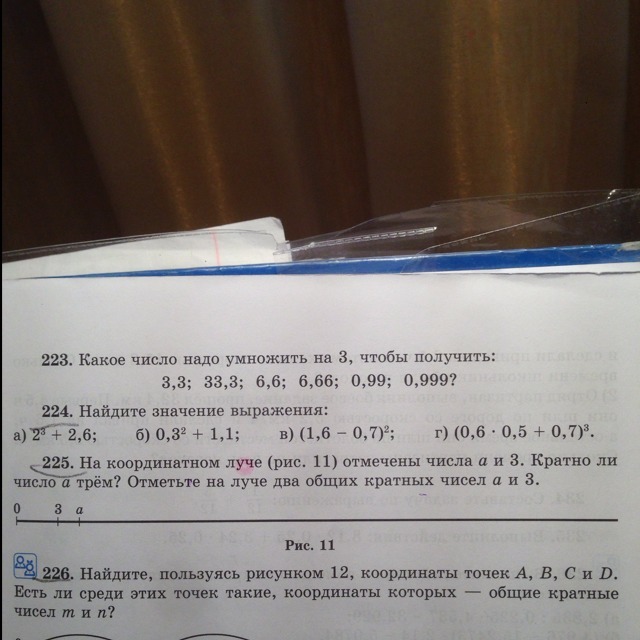 223. Какое число надо умножить на 3, чтобы получить:

3,3; 33,3; 6,6; 6,66; 0,99; 0,999?

224. Найдите значение выражения:

а) $2^3 + 2,6$; б) $0,3^2 + 1,1$; в) $(1,6 - 0,7)^2$; г) $(0,6 \cdot 0,5 + 0,7)^3$.

225. На координатном луче (рис. 11) отмечены числа $a$ и 3. Кратно ли число $a$ трём? Отметьте на луче два общих кратных чисел $a$ и 3.

0 3 $a$

Рис. 11

226. Найдите, пользуясь рисунком 12, координаты точек $A$, $B$, $C$ и $D$. Есть ли среди этих точек такие, координаты которых — общие кратные чисел $m$ и $n$?